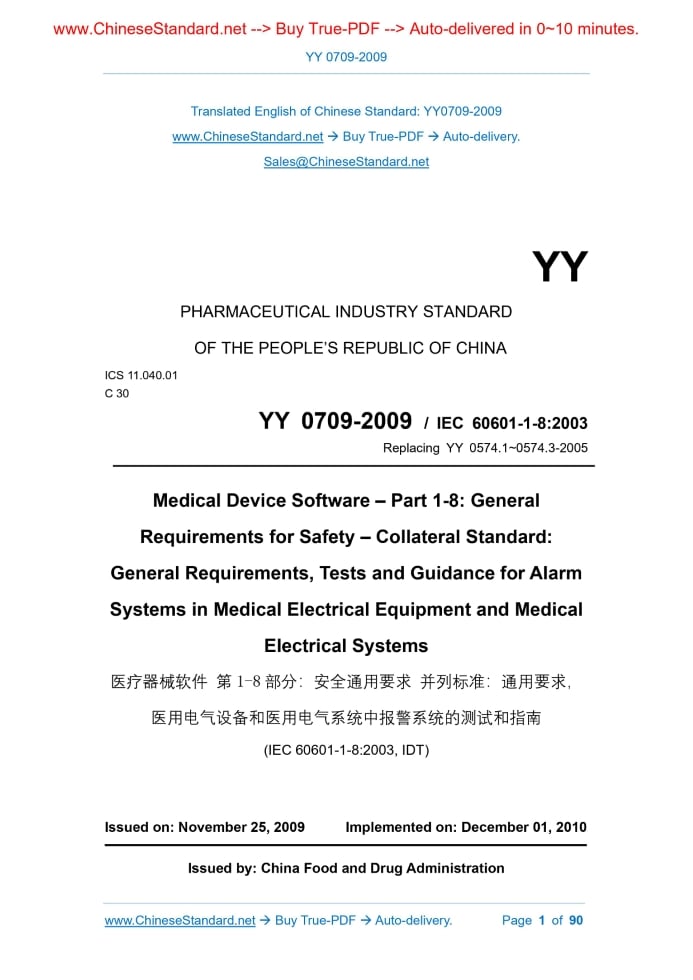 www.ChineseStandard.net --> Buy True-PDF --> Auto-delivered in 0~10 minutes.

YY 0709-2009

Translated English of Chinese Standard: YY0709-2009

www.ChineseStandard.net → Buy True-PDF → Auto-delivery.

Sales@ChineseStandard.net

YY

PHARMACEUTICAL INDUSTRY STANDARD

OF THE PEOPLE'S REPUBLIC OF CHINA

ICS 11.040.01
C 30

YY 0709-2009 / IEC 60601-1-8:2003

Replacing YY 0574.1~0574.3-2005

Medical Device Software – Part 1-8: General Requirements for Safety – Collateral Standard: General Requirements, Tests and Guidance for Alarm Systems in Medical Electrical Equipment and Medical Electrical Systems

医疗器械软件 第1-8部分：安全通用要求 并列标准：通用要求，医用电气设备和医用电气系统中报警系统的测试和指南

(IEC 60601-1-8:2003, IDT)

Issued on: November 25, 2009 Implemented on: December 01, 2010

Issued by: China Food and Drug Administration

www.ChineseStandard.net → Buy True-PDF → Auto-delivery. Page 1 of 90